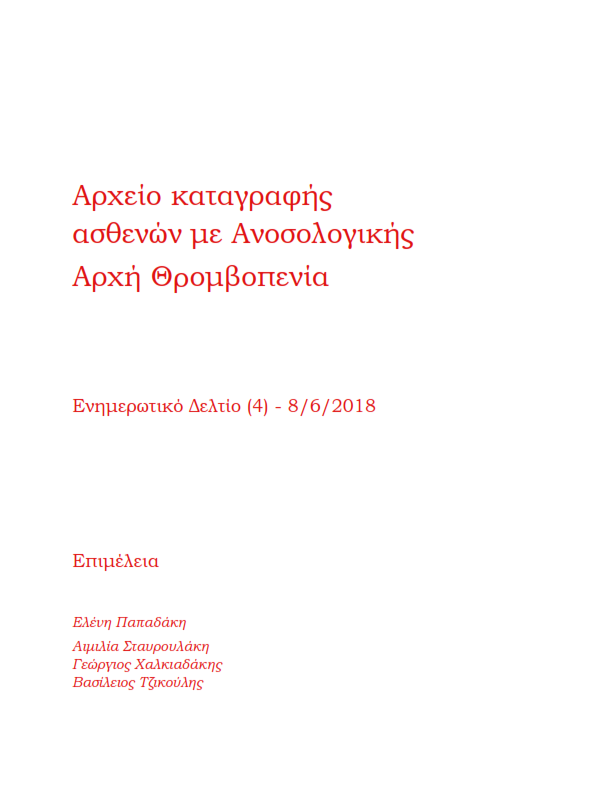 Αρχείο καταγραφής ασθενών με Ανοσολογικής Αρχή Θρομβοπενία

Ενημερωτικό Δελτίο (4) - 8/6/2018

Επιμέλεια

Ελένη Παπαδάκη

Αιμιλία Σταυρουλάκη
Γεώργιος Χαλκιαδάκης
Βασίλειος Τζικούλης